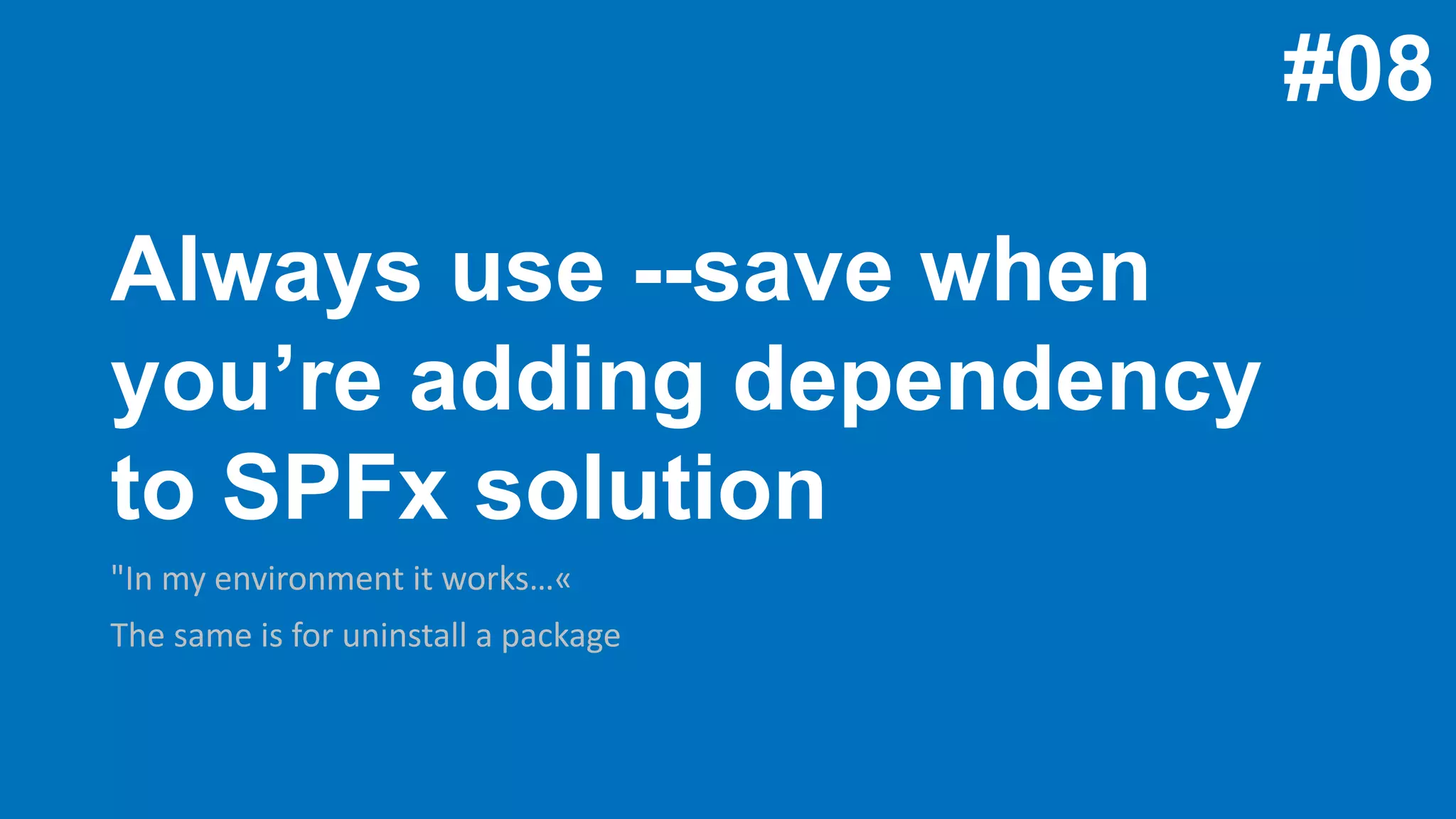 #08

Always use --save when you’re adding dependency to SPFx solution

"In my environment it works…«

The same is for uninstall a package